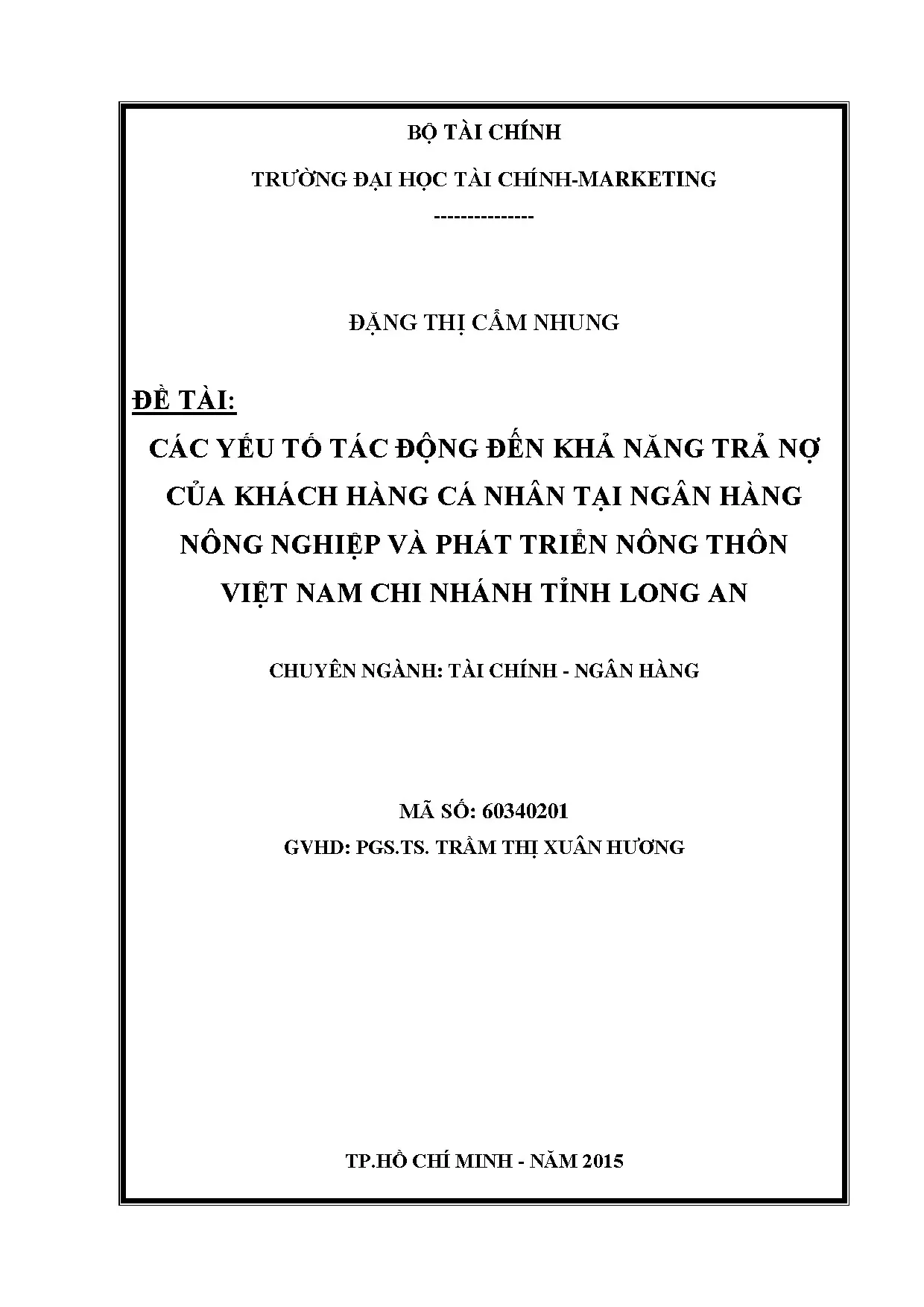 BỘ TÀI CHÍNH

TRƯỜNG ĐẠI HỌC TÀI CHÍNH-MARKETING

---------------

ĐẶNG THỊ CẨM NHUNG

ĐỀ TÀI:

CÁC YẾU TỐ TÁC ĐỘNG ĐẾN KHẢ NĂNG TRẢ NỢ CỦA KHÁCH HÀNG CÁ NHÂN TẠI NGÂN HÀNG NÔNG NGHIỆP VÀ PHÁT TRIỂN NÔNG THÔN VIỆT NAM CHI NHÁNH TỈNH LONG AN

CHUYÊN NGÀNH: TÀI CHÍNH - NGÂN HÀNG

MÃ SỐ: 60340201

GVHD: PGS.TS. TRẦM THỊ XUÂN HƯƠNG

TP.HỒ CHÍ MINH - NĂM 2015